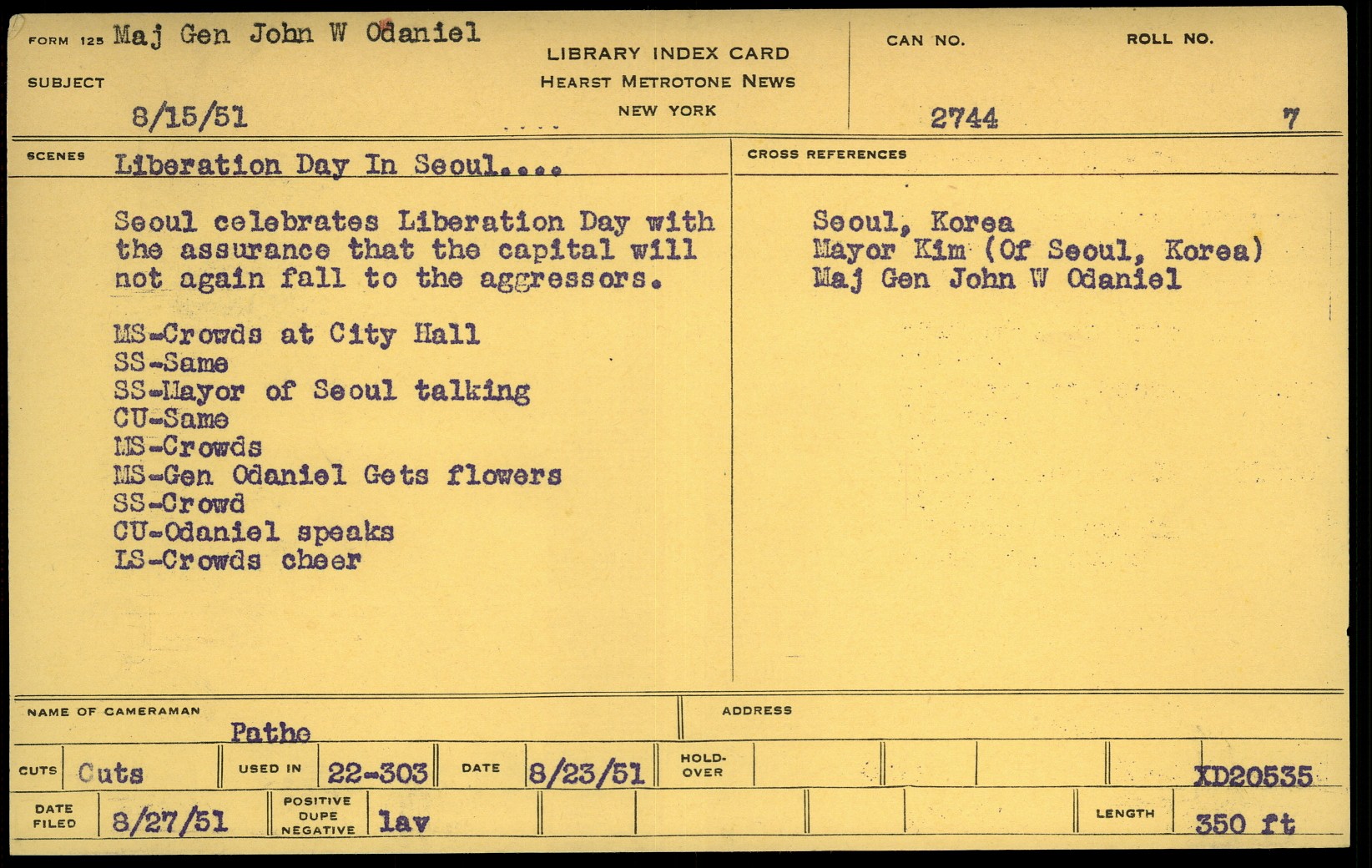 FORM 125 Maj Gen John W Odaniel

SUBJECT

8/15/51

LIBRARY INDEX CARD
HEARST METROTONE NEWS
NEW YORK

CAN NO. 2744

ROLL NO. 7

SCENES Liberation Day In Seoul....

Seoul celebrates Liberation Day with the assurance that the capital will not again fall to the aggressors.

MS-Crowds at City Hall
SS-Same
SS-Mayor of Seoul talking
CU-Same
MS-Crowds
MS-Gen Odaniel Gets flowers
SS-Crowd
CU-Odaniel speaks
LS-Crowds cheer

CROSS REFERENCES

Seoul, Korea
Mayor Kim (Of Seoul, Korea)
Maj Gen John W Odaniel

NAME OF CAMERAMAN Pathe

ADDRESS

CUTS Cuts USED IN 22-303 DATE 8/23/51 HOLD-OVER XD20535

DATE FILED 8/27/51 POSITIVE DUPE NEGATIVE lav LENGTH 350 ft